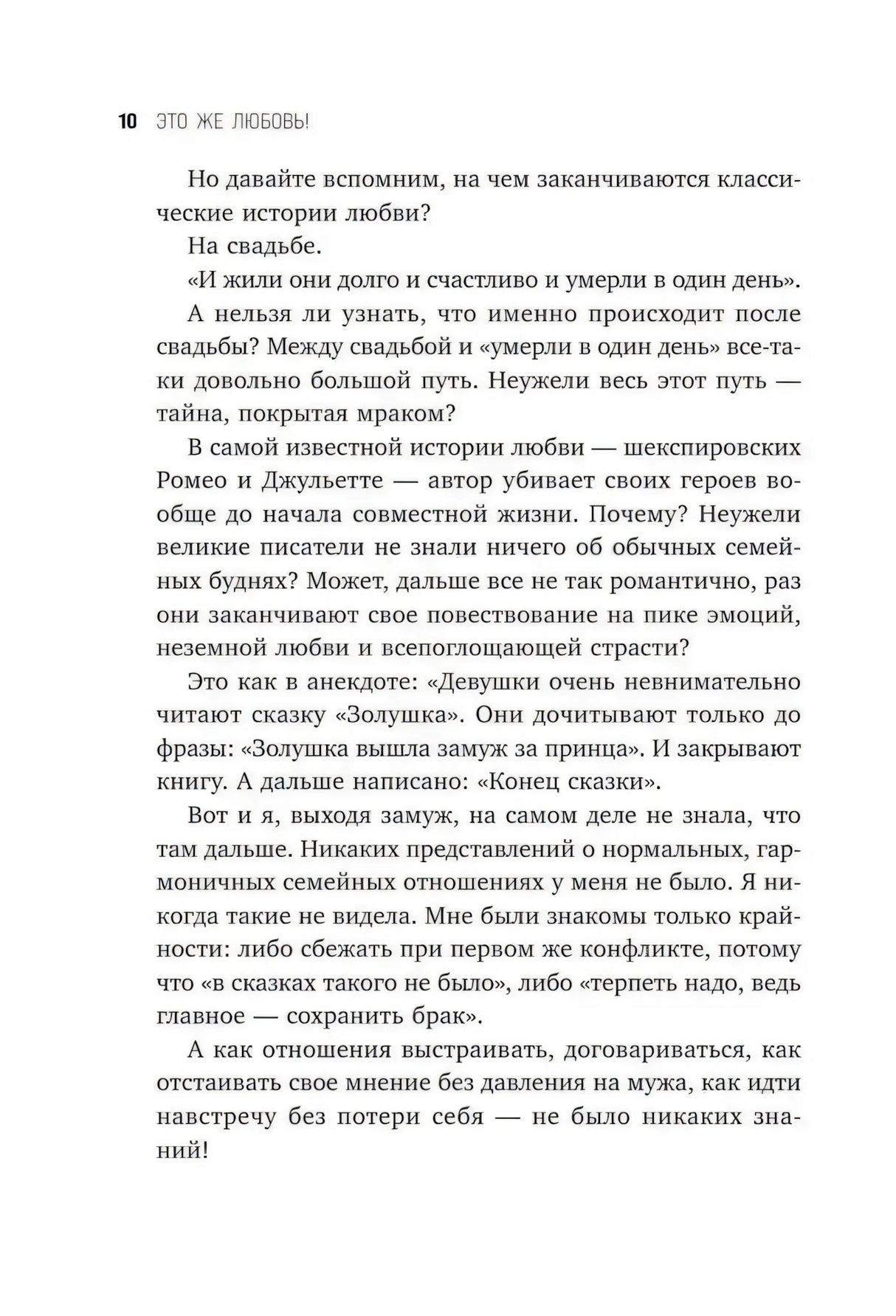 10 ЭТО ЖЕ ЛЮБОВЬ!

Но давайте вспомним, на чем заканчиваются классические истории любви?

На свадьбе.

«И жили они долго и счастливо и умерли в один день».

А нельзя ли узнать, что именно происходит после свадьбы? Между свадьбой и «умерли в один день» все-таки довольно большой путь. Неужели весь этот путь — тайна, покрытая мраком?

В самой известной истории любви — шекспировских Ромео и Джульетте — автор убивает своих героев вообще до начала совместной жизни. Почему? Неужели великие писатели не знали ничего об обычных семейных буднях? Может, дальше все не так романтично, раз они заканчивают свое повествование на пике эмоций, неземной любви и всепоглощающей страсти?

Это как в анекдоте: «Девушки очень невнимательно читают сказку «Золушка». Они дочитывают только до фразы: «Золушка вышла замуж за принца». И закрывают книгу. А дальше написано: «Конец сказки».

Вот и я, выходя замуж, на самом деле не знала, что там дальше. Никаких представлений о нормальных, гармоничных семейных отношениях у меня не было. Я никогда такие не видела. Мне были знакомы только крайности: либо сбежать при первом же конфликте, потому что «в сказках такого не было», либо «терпеть надо, ведь главное — сохранить брак».

А как отношения выстраивать, договариваться, как отстаивать свое мнение без давления на мужа, как идти навстречу без потери себя — не было никаких знаний!